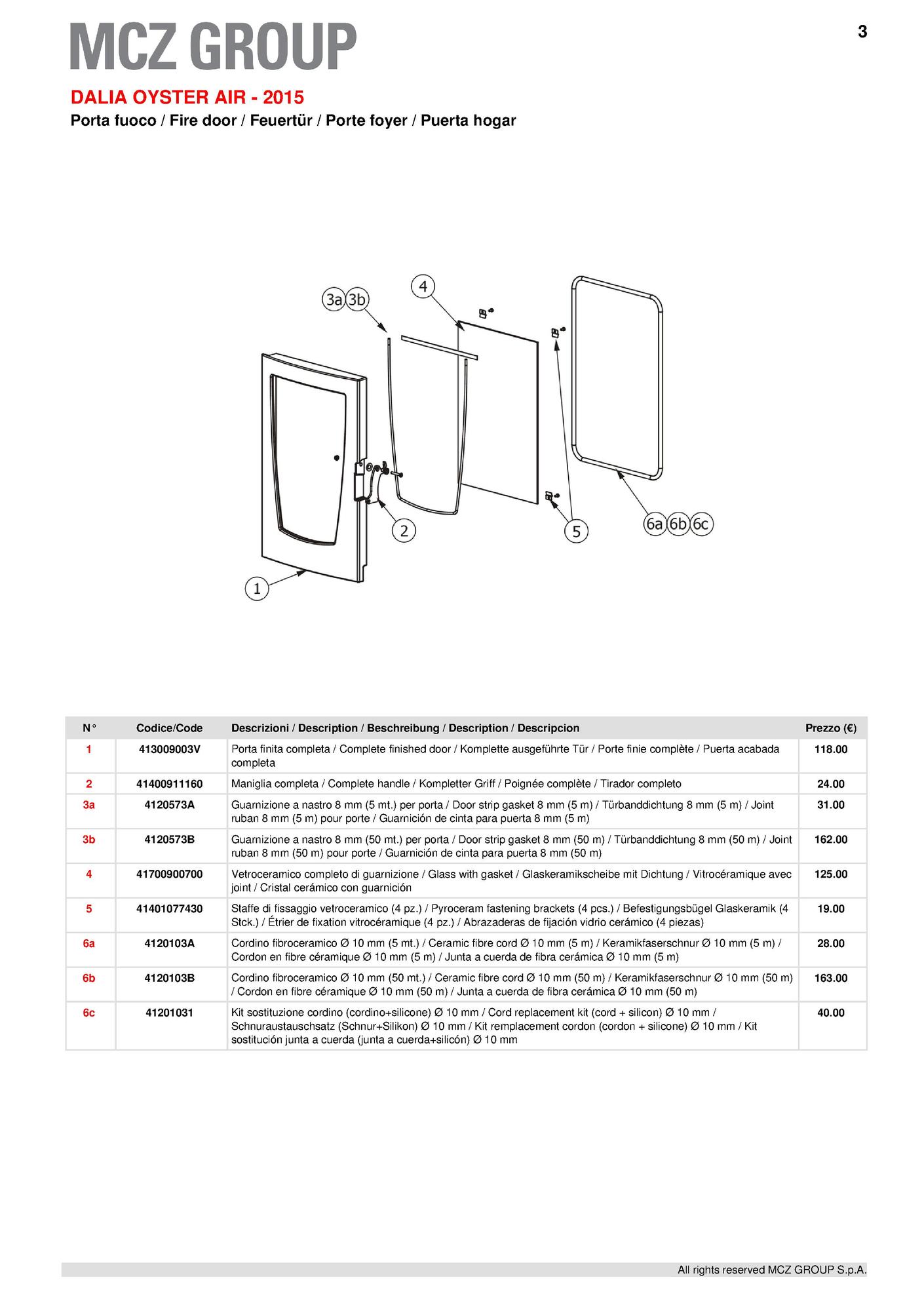 MCZ GROUP

3

DALIA OYSTER AIR - 2015

Porta fuoco / Fire door / Feuertür / Porte foyer / Puerta hogar

3a 3b
4
2
5
6a 6b 6c
1

| N° | Codice/Code | Descrizioni / Description / Beschreibung / Description / Descripcion | Prezzo (€) |
|---|---|---|---|
| 1 | 413009003V | Porta finita completa / Complete finished door / Komplette ausgeführte Tür / Porte finie complète / Puerta acabada completa | 118.00 |
| 2 | 41400911160 | Maniglia completa / Complete handle / Kompletter Griff / Poignée complète / Tirador completo | 24.00 |
| 3a | 4120573A | Guarnizione a nastro 8 mm (5 mt.) per porta / Door strip gasket 8 mm (5 m) / Türbanddichtung 8 mm (5 m) / Joint ruban 8 mm (5 m) pour porte / Guarnición de cinta para puerta 8 mm (5 m) | 31.00 |
| 3b | 4120573B | Guarnizione a nastro 8 mm (50 mt.) per porta / Door strip gasket 8 mm (50 m) / Türbanddichtung 8 mm (50 m) / Joint ruban 8 mm (50 m) pour porte / Guarnición de cinta para puerta 8 mm (50 m) | 162.00 |
| 4 | 41700900700 | Vetroceramico completo di guarnizione / Glass with gasket / Glaskeramikscheibe mit Dichtung / Vitrocéramique avec joint / Cristal cerámico con guarnición | 125.00 |
| 5 | 41401077430 | Staffe di fissaggio vetroceramico (4 pz.) / Pyroceram fastening brackets (4 pcs.) / Befestigungsbügel Glaskeramik (4 Stck.) / Étrier de fixation vitrocéramique (4 pz.) / Abrazaderas de fijación vidrio cerámico (4 piezas) | 19.00 |
| 6a | 4120103A | Cordino fibroceramico Ø 10 mm (5 mt.) / Ceramic fibre cord Ø 10 mm (5 m) / Keramikfaserschnur Ø 10 mm (5 m) / Cordon en fibre céramique Ø 10 mm (5 m) / Junta a cuerda de fibra cerámica Ø 10 mm (5 m) | 28.00 |
| 6b | 4120103B | Cordino fibroceramico Ø 10 mm (50 mt.) / Ceramic fibre cord Ø 10 mm (50 m) / Keramikfaserschnur Ø 10 mm (50 m) / Cordon en fibre céramique Ø 10 mm (50 m) / Junta a cuerda de fibra cerámica Ø 10 mm (50 m) | 163.00 |
| 6c | 41201031 | Kit sostituzione cordino (cordino+silicone) Ø 10 mm / Cord replacement kit (cord + silicon) Ø 10 mm / Schnuraustauschsatz (Schnur+Silikon) Ø 10 mm / Kit remplacement cordon (cordon + silicone) Ø 10 mm / Kit sostitución junta a cuerda (junta a cuerda+silicón) Ø 10 mm | 40.00 |

All rights reserved MCZ GROUP S.p.A.